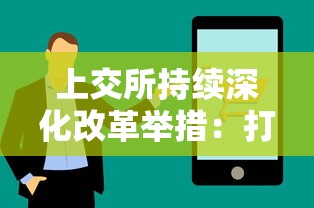 上交所持续深化改革举措：打